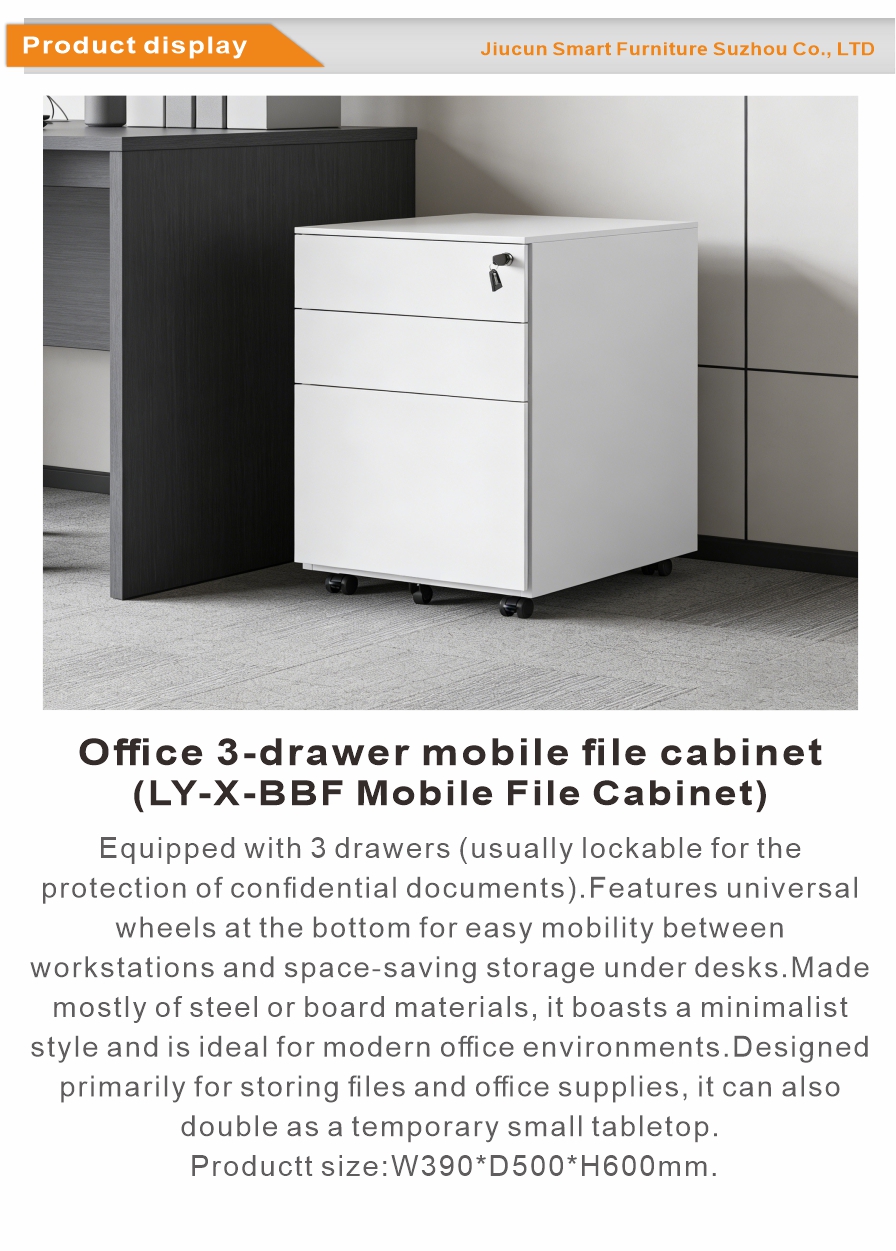 Product display

Jiucun Smart Furniture Suzhou Co., LTD

Office 3-drawer mobile file cabinet
(LY-X-BBF Mobile File Cabinet)

Equipped with 3 drawers (usually lockable for the protection of confidential documents).Features universal wheels at the bottom for easy mobility between workstations and space-saving storage under desks.Made mostly of steel or board materials, it boasts a minimalist style and is ideal for modern office environments.Designed primarily for storing files and office supplies, it can also double as a temporary small tabletop.
Productt size:W390*D500*H600mm.